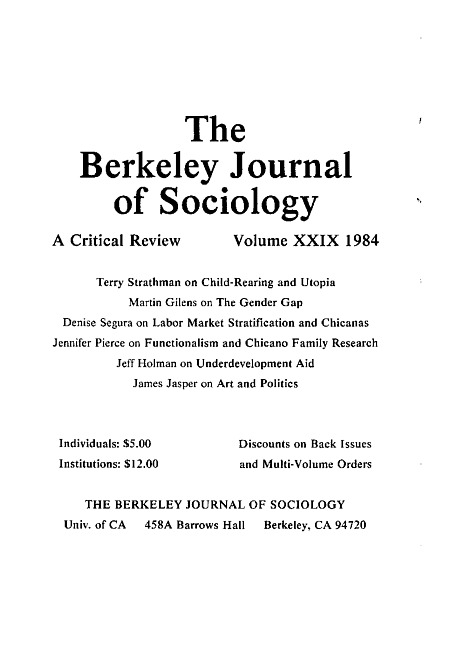 The Berkeley Journal of Sociology

A Critical Review Volume XXIX 1984

Terry Strathman on Child-Rearing and Utopia
Martin Gilens on The Gender Gap
Denise Segura on Labor Market Stratification and Chicanas
Jennifer Pierce on Functionalism and Chicano Family Research
Jeff Holman on Underdevelopment Aid
James Jasper on Art and Politics

Individuals: $5.00
Institutions: $12.00

Discounts on Back Issues
and Multi-Volume Orders

THE BERKELEY JOURNAL OF SOCIOLOGY
Univ. of CA 458A Barrows Hall Berkeley, CA 94720